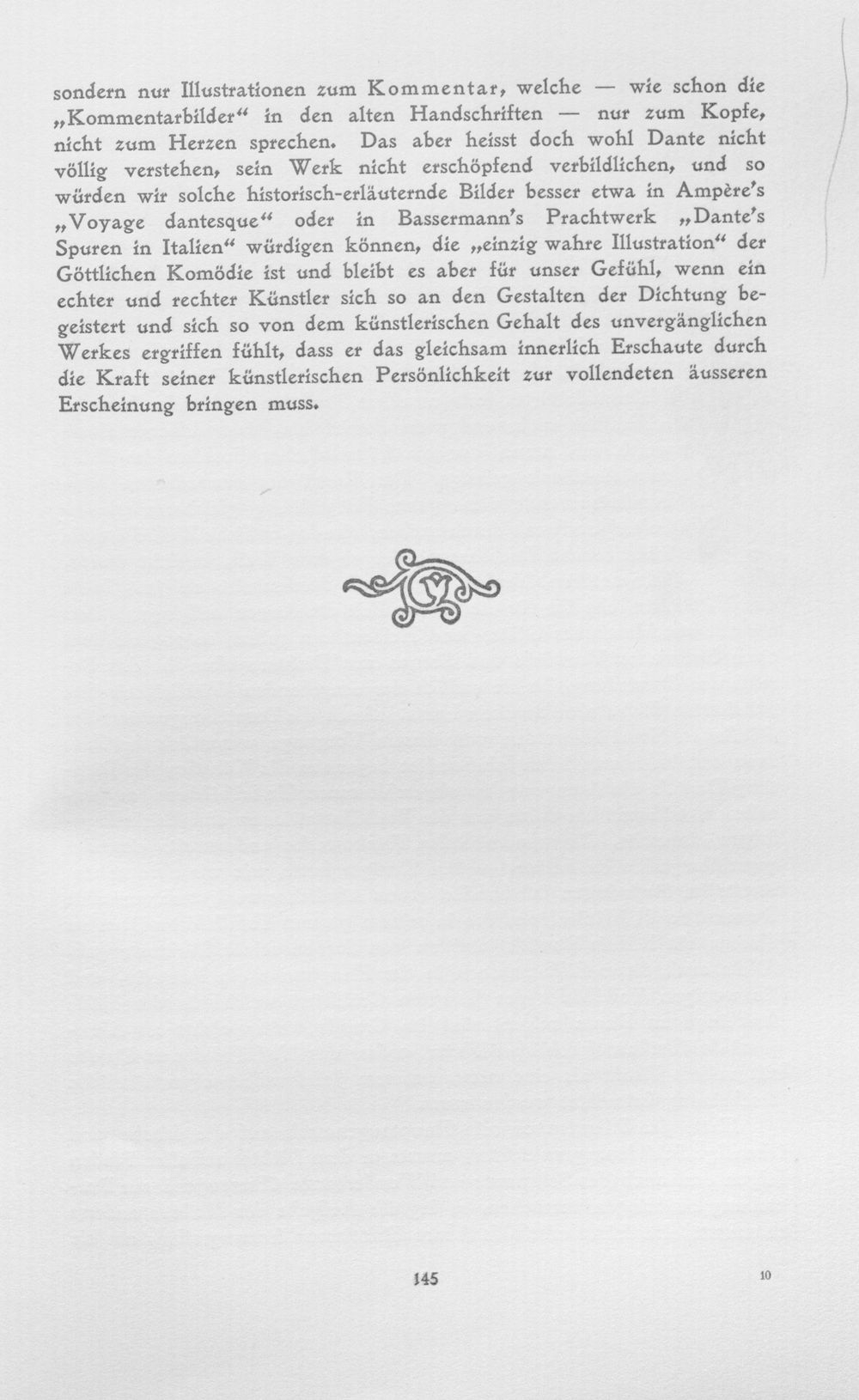 sondern nur Illustrationen zum Kommentar, welche — wie schon die „Kommentarbilder“ in den alten Handschriften — nur zum Kopfe, nicht zum Herzen sprechen. Das aber heisst doch wohl Dante nicht völlig verstehen, sein Werk nicht erschöpfend verbildlichen, und so würden wir solche historisch-erläuternde Bilder besser etwa in Ampère's „Voyage dantesque“ oder in Bassermann's Prachtwerk „Dante's Spuren in Italien“ würdigen können, die „einzig wahre Illustration“ der Göttlichen Komödie ist und bleibt es aber für unser Gefühl, wenn ein echter und rechter Künstler sich so an den Gestalten der Dichtung begeistert und sich so von dem künstlerischen Gehalt des unvergänglichen Werkes ergriffen fühlt, dass er das gleichsam innerlich Erschaute durch die Kraft seiner künstlerischen Persönlichkeit zur vollendeten äusseren Erscheinung bringen muss.

145

10